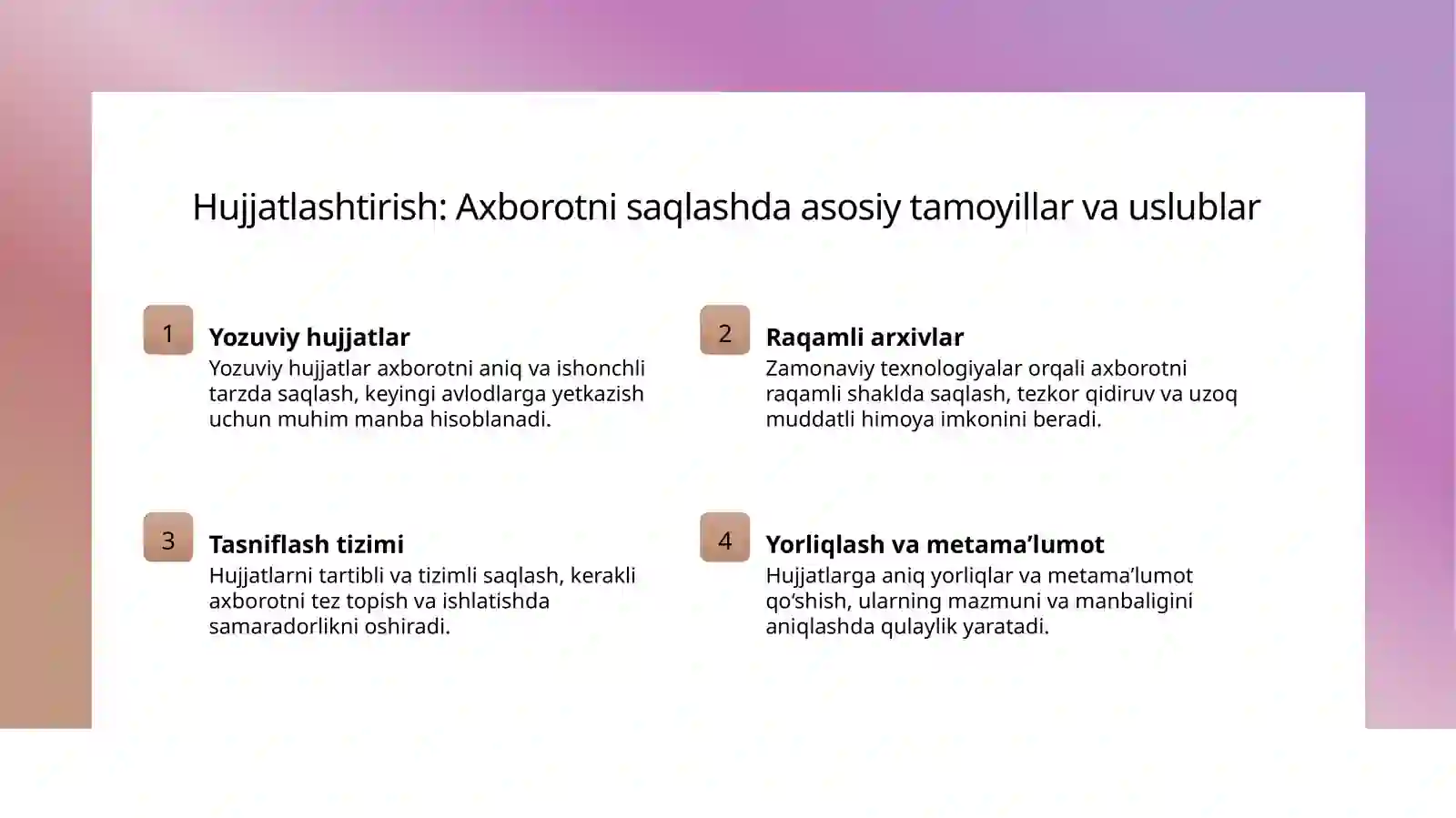 Hujjatlashtirish: Axborotni saqlashda asosiy tamoyillar va uslublar

1

Yozuviy hujjatlar

Yozuviy hujjatlar axborotni aniq va ishonchli tarzda saqlash, keyingi avlodlarga yetkazish uchun muhim manba hisoblanadi.

2

Raqamli arxivlar

Zamonaviy texnologiyalar orqali axborotni raqamli shaklda saqlash, tezkor qidiruv va uzoq muddatli himoya imkonini beradi.

3

Tasniflash tizimi

Hujjatlarni tartibli va tizimli saqlash, kerakli axborotni tez topish va ishlatishda samaradorlikni oshiradi.

4

Yorliqlash va metama’lumot

Hujjatlarga aniq yorliqlar va metama’lumot qo‘shish, ularning mazmuni va manbaligini aniqlashda qulaylik yaratadi.